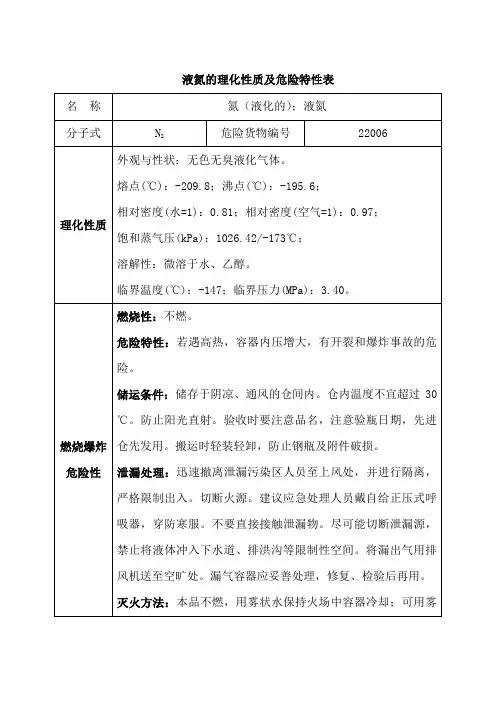 液氮的理化性质及危险特性表

| 名　称 | 氮（液化的）；液氮 | | |
|---|---|---|---|
| 分子式 | $N_2$ | 危险货物编号 | 22006 |
| 理化性质 | 外观与性状：无色无臭液化气体。<br>熔点(℃)：-209.8；沸点(℃)：-195.6；<br>相对密度(水=1)：0.81；相对密度(空气=1)：0.97；<br>饱和蒸气压(kPa)：1026.42/-173℃；<br>溶解性：微溶于水、乙醇。<br>临界温度(℃)：-147；临界压力(MPa)：3.40。 | | |
| 燃烧爆炸危险性 | 燃烧性：不燃。<br>危险特性：若遇高热，容器内压增大，有开裂和爆炸事故的危险。<br>储运条件：储存于阴凉、通风的仓间内。仓内温度不宜超过 30℃。防止阳光直射。验收时要注意品名，注意验瓶日期，先进仓先发用。搬运时轻装轻卸，防止钢瓶及附件破损。<br>泄漏处理：迅速撤离泄漏污染区人员至上风处，并进行隔离，严格限制出入。切断火源。建议应急处理人员戴自给正压式呼吸器，穿防寒服。不要直接接触泄漏物。尽可能切断泄漏源，禁止将液体冲入下水道、排洪沟等限制性空间。将漏出气用排风机送至空旷处。漏气容器应妥善处理，修复、检验后再用。<br>灭火方法：本品不燃，用雾状水保持火场中容器冷却；可用雾 | | |